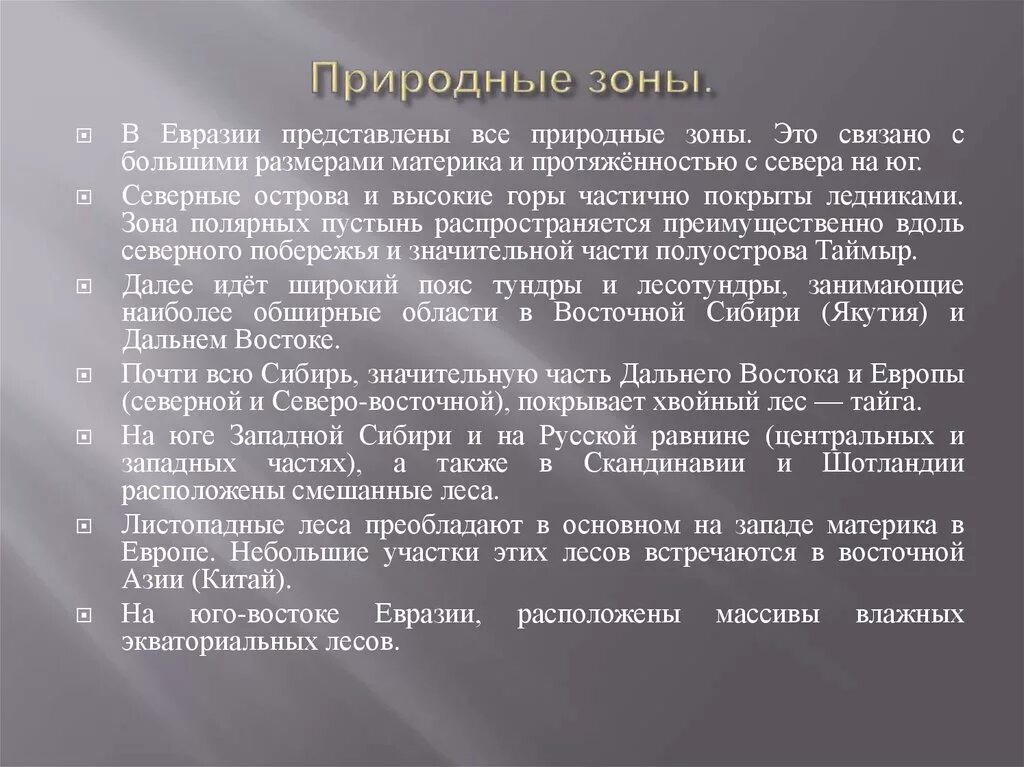 Природные зоны.

В Евразии представлены все природные зоны. Это связано с большими размерами материка и протяжённостью с севера на юг.

Северные острова и высокие горы частично покрыты ледниками. Зона полярных пустынь распространяется преимущественно вдоль северного побережья и значительной части полуострова Таймыр.

Далее идёт широкий пояс тундры и лесотундры, занимающие наиболее обширные области в Восточной Сибири (Якутия) и Дальнем Востоке.

Почти всю Сибирь, значительную часть Дальнего Востока и Европы (северной и Северо-восточной), покрывает хвойный лес — тайга.

На юге Западной Сибири и на Русской равнине (центральных и западных частях), а также в Скандинавии и Шотландии расположены смешанные леса.

Листопадные леса преобладают в основном на западе материка в Европе. Небольшие участки этих лесов встречаются в восточной Азии (Китай).

На юго-востоке Евразии, расположены массивы влажных экваториальных лесов.